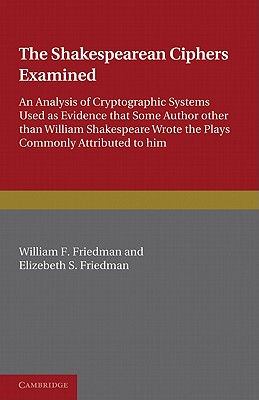 The Shakespearean Ciphers Examined

An Analysis of Cryptographic Systems Used as Evidence that Some Author other than William Shakespeare Wrote the Plays Commonly Attributed to him

William F. Friedman and Elizebeth S. Friedman

CAMBRIDGE